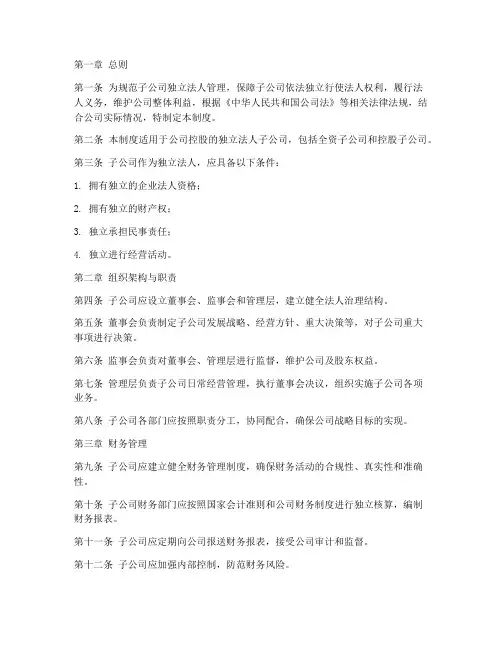 第一章 总则

第一条 为规范子公司独立法人管理，保障子公司依法独立行使法人权利，履行法人义务，维护公司整体利益，根据《中华人民共和国公司法》等相关法律法规，结合公司实际情况，特制定本制度。

第二条 本制度适用于公司控股的独立法人子公司，包括全资子公司和控股子公司。

第三条 子公司作为独立法人，应具备以下条件：

1. 拥有独立的企业法人资格；

2. 拥有独立的财产权；

3. 独立承担民事责任；

4. 独立进行经营活动。

第二章 组织架构与职责

第四条 子公司应设立董事会、监事会和管理层，建立健全法人治理结构。

第五条 董事会负责制定子公司发展战略、经营方针、重大决策等，对子公司重大事项进行决策。

第六条 监事会负责对董事会、管理层进行监督，维护公司及股东权益。

第七条 管理层负责子公司日常经营管理，执行董事会决议，组织实施子公司各项业务。

第八条 子公司各部门应按照职责分工，协同配合，确保公司战略目标的实现。

第三章 财务管理

第九条 子公司应建立健全财务管理制度，确保财务活动的合规性、真实性和准确性。

第十条 子公司财务部门应按照国家会计准则和公司财务制度进行独立核算，编制财务报表。

第十一条 子公司应定期向公司报送财务报表，接受公司审计和监督。

第十二条 子公司应加强内部控制，防范财务风险。